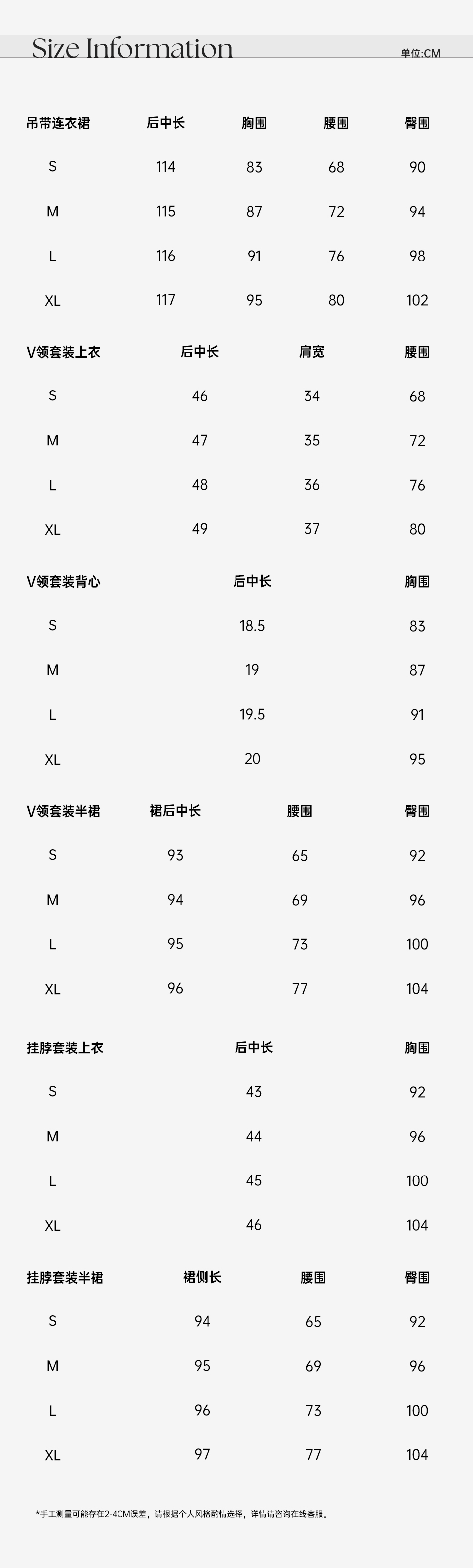 Size Information

单位:CM

| 吊带连衣裙 | 后中长 | 胸围 | 腰围 | 臀围 |
|---|---|---|---|---|
| S | 114 | 83 | 68 | 90 |
| M | 115 | 87 | 72 | 94 |
| L | 116 | 91 | 76 | 98 |
| XL | 117 | 95 | 80 | 102 |

| V领套装上衣 | 后中长 | 肩宽 | 腰围 |
|---|---|---|---|
| S | 46 | 34 | 68 |
| M | 47 | 35 | 72 |
| L | 48 | 36 | 76 |
| XL | 49 | 37 | 80 |

| V领套装背心 | 后中长 | 胸围 |
|---|---|---|
| S | 18.5 | 83 |
| M | 19 | 87 |
| L | 19.5 | 91 |
| XL | 20 | 95 |

| V领套装半裙 | 裙后中长 | 腰围 | 臀围 |
|---|---|---|---|
| S | 93 | 65 | 92 |
| M | 94 | 69 | 96 |
| L | 95 | 73 | 100 |
| XL | 96 | 77 | 104 |

| 挂脖套装上衣 | 后中长 | 胸围 |
|---|---|---|
| S | 43 | 92 |
| M | 44 | 96 |
| L | 45 | 100 |
| XL | 46 | 104 |

| 挂脖套装半裙 | 裙侧长 | 腰围 | 臀围 |
|---|---|---|---|
| S | 94 | 65 | 92 |
| M | 95 | 69 | 96 |
| L | 96 | 73 | 100 |
| XL | 97 | 77 | 104 |

*手工测量可能存在2-4CM误差，请根据个人风格酌情选择，详情请咨询在线客服。